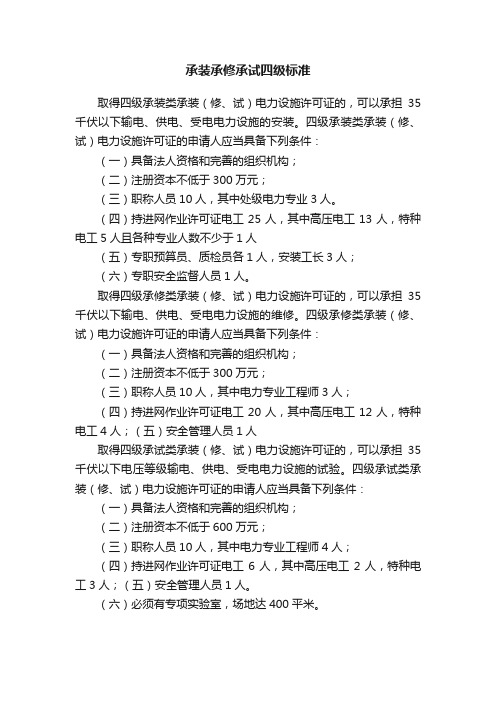 承装承修承试四级标准

取得四级承装类承装（修、试）电力设施许可证的，可以承担 35 千伏以下输电、供电、受电电力设施的安装。四级承装类承装（修、试）电力设施许可证的申请人应当具备下列条件：

（一）具备法人资格和完善的组织机构；

（二）注册资本不低于 300 万元；

（三）职称人员 10 人，其中处级电力专业 3 人。

（四）持进网作业许可证电工 25 人，其中高压电工 13 人，特种电工 5 人且各种专业人数不少于 1 人

（五）专职预算员、质检员各 1 人，安装工长 3 人；

（六）专职安全监督人员 1 人。

取得四级承修类承装（修、试）电力设施许可证的，可以承担 35 千伏以下输电、供电、受电电力设施的维修。四级承修类承装（修、试）电力设施许可证的申请人应当具备下列条件：

（一）具备法人资格和完善的组织机构；

（二）注册资本不低于 300 万元；

（三）职称人员 10 人，其中电力专业工程师 3 人；

（四）持进网作业许可证电工 20 人，其中高压电工 12 人，特种电工 4 人；（五）安全管理人员 1 人

取得四级承试类承装（修、试）电力设施许可证的，可以承担 35 千伏以下电压等级输电、供电、受电电力设施的试验。四级承试类承装（修、试）电力设施许可证的申请人应当具备下列条件：

（一）具备法人资格和完善的组织机构；

（二）注册资本不低于 600 万元；

（三）职称人员 10 人，其中电力专业工程师 4 人；

（四）持进网作业许可证电工 6 人，其中高压电工 2 人，特种电工 3 人；（五）安全管理人员 1 人。

（六）必须有专项实验室，场地达 400 平米。